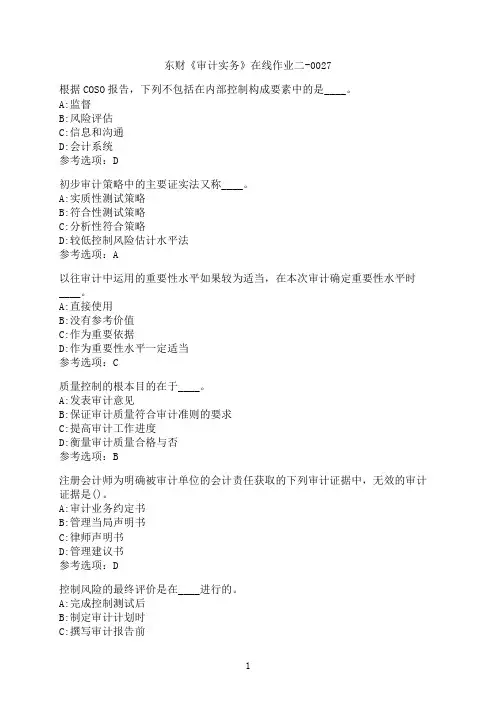 东财《审计实务》在线作业二-0027

根据COSO报告，下列不包括在内部控制构成要素中的是____。
A:监督
B:风险评估
C:信息和沟通
D:会计系统
参考选项：D

初步审计策略中的主要证实法又称____。
A:实质性测试策略
B:符合性测试策略
C:分析性符合策略
D:较低控制风险估计水平法
参考选项：A

以往审计中运用的重要性水平如果较为适当，在本次审计确定重要性水平时____。
A:直接使用
B:没有参考价值
C:作为重要依据
D:作为重要性水平一定适当
参考选项：C

质量控制的根本目的在于____。
A:发表审计意见
B:保证审计质量符合审计准则的要求
C:提高审计工作进度
D:衡量审计质量合格与否
参考选项：B

注册会计师为明确被审计单位的会计责任获取的下列审计证据中，无效的审计证据是()。
A:审计业务约定书
B:管理当局声明书
C:律师声明书
D:管理建议书
参考选项：D

控制风险的最终评价是在____进行的。
A:完成控制测试后
B:制定审计计划时
C:撰写审计报告前

1